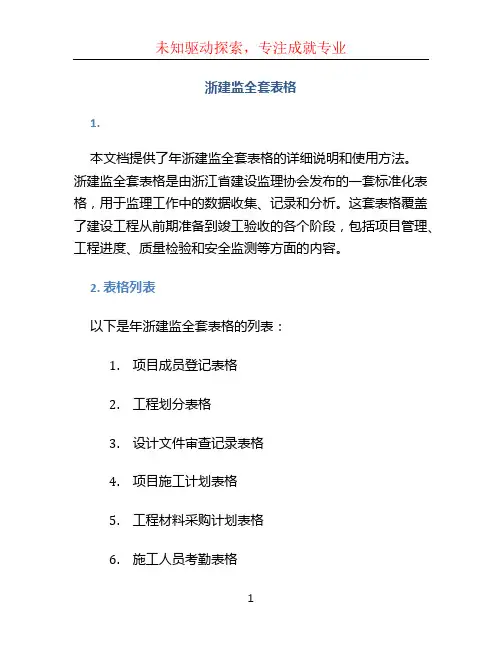 未知驱动探索，专注成就专业

浙建监全套表格

1.

本文档提供了年浙建监全套表格的详细说明和使用方法。浙建监全套表格是由浙江省建设监理协会发布的一套标准化表格，用于监理工作中的数据收集、记录和分析。这套表格覆盖了建设工程从前期准备到竣工验收的各个阶段，包括项目管理、工程进度、质量检验和安全监测等方面的内容。

2. 表格列表

以下是年浙建监全套表格的列表：

1. 项目成员登记表格
2. 工程划分表格
3. 设计文件审查记录表格
4. 项目施工计划表格
5. 工程材料采购计划表格
6. 施工人员考勤表格

1